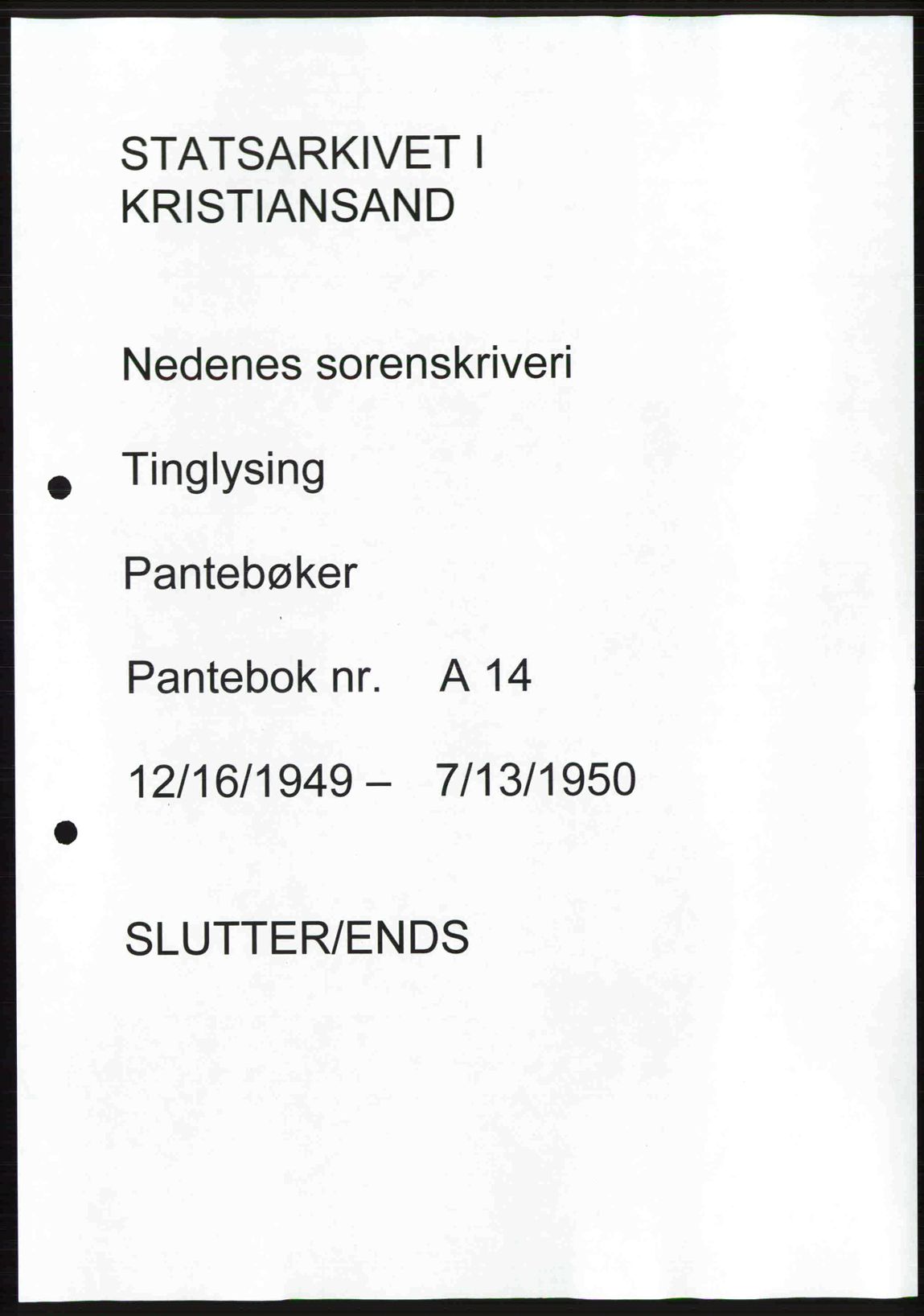 STATSARKIVET I
KRISTIANSAND

Nedenes sorenskriveri

Tinglysing

Pantebøker

Pantebok nr.   A 14

12/16/1949 –   7/13/1950

SLUTTER/ENDS